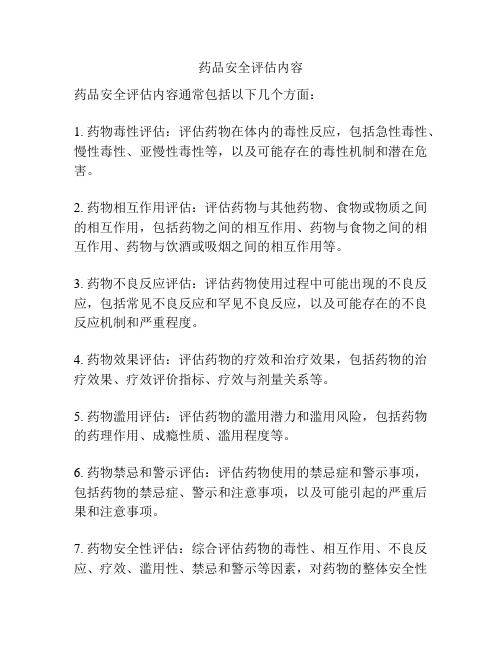 药品安全评估内容

药品安全评估内容通常包括以下几个方面：

1. 药物毒性评估：评估药物在体内的毒性反应，包括急性毒性、慢性毒性、亚慢性毒性等，以及可能存在的毒性机制和潜在危害。

2. 药物相互作用评估：评估药物与其他药物、食物或物质之间的相互作用，包括药物之间的相互作用、药物与食物之间的相互作用、药物与饮酒或吸烟之间的相互作用等。

3. 药物不良反应评估：评估药物使用过程中可能出现的不良反应，包括常见不良反应和罕见不良反应，以及可能存在的不良反应机制和严重程度。

4. 药物效果评估：评估药物的疗效和治疗效果，包括药物的治疗效果、疗效评价指标、疗效与剂量关系等。

5. 药物滥用评估：评估药物的滥用潜力和滥用风险，包括药物的药理作用、成瘾性质、滥用程度等。

6. 药物禁忌和警示评估：评估药物使用的禁忌症和警示事项，包括药物的禁忌症、警示和注意事项，以及可能引起的严重后果和注意事项。

7. 药物安全性评估：综合评估药物的毒性、相互作用、不良反应、疗效、滥用性、禁忌和警示等因素，对药物的整体安全性